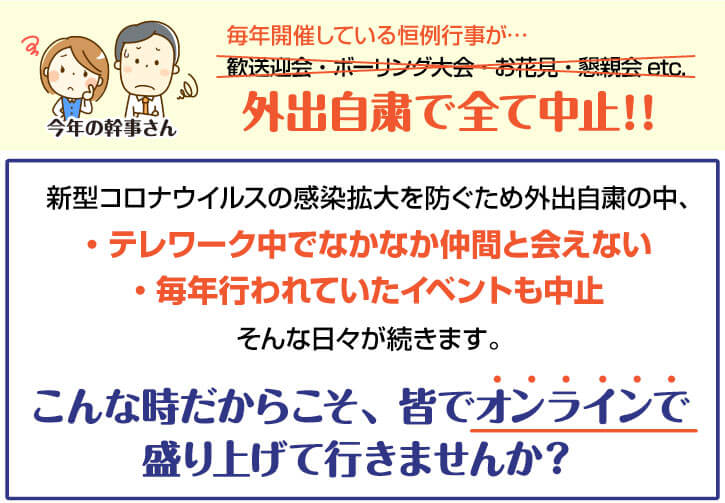 今年の幹事さん

毎年開催している恒例行事が…
歓送迎会・ボーリング大会・お花見・懇親会 etc.
外出自粛で全て中止!!

新型コロナウイルスの感染拡大を防ぐため外出自粛の中、
・テレワーク中でなかなか仲間と会えない
・毎年行われていたイベントも中止
そんな日々が続きます。

こんな時だからこそ、皆でオンラインで盛り上げて行きませんか?